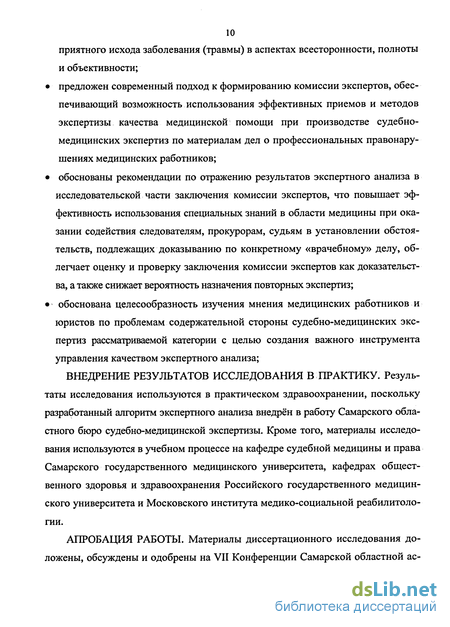 10

приятного исхода заболевания (травмы) в аспектах всесторонности, полноты и объективности;

• предложен современный подход к формированию комиссии экспертов, обеспечивающий возможность использования эффективных приемов и методов экспертизы качества медицинской помощи при производстве судебно-медицинских экспертиз по материалам дел о профессиональных правонарушениях медицинских работников;

• обоснованы рекомендации по отражению результатов экспертного анализа в исследовательской части заключения комиссии экспертов, что повышает эффективность использования специальных знаний в области медицины при оказании содействия следователям, прокурорам, судьям в установлении обстоятельств, подлежащих доказыванию по конкретному «врачебному» делу, облегчает оценку и проверку заключения комиссии экспертов как доказательства, а также снижает вероятность назначения повторных экспертиз;

• обоснована целесообразность изучения мнения медицинских работников и юристов по проблемам содержательной стороны судебно-медицинских экспертиз рассматриваемой категории с целью создания важного инструмента управления качеством экспертного анализа;

ВНЕДРЕНИЕ РЕЗУЛЬТАТОВ ИССЛЕДОВАНИЯ В ПРАКТИКУ. Результаты исследования используются в практическом здравоохранении, поскольку разработанный алгоритм экспертного анализа внедрён в работу Самарского областного бюро судебно-медицинской экспертизы. Кроме того, материалы исследования используются в учебном процессе на кафедре судебной медицины и права Самарского государственного медицинского университета, кафедрах общественного здоровья и здравоохранения Российского государственного медицинского университета и Московского института медико-социальной реабилитологии.

АПРОБАЦИЯ РАБОТЫ. Материалы диссертационного исследования доложены, обсуждены и одобрены на VII Конференции Самарской областной ас-

dsLib.net
библиотека диссертаций